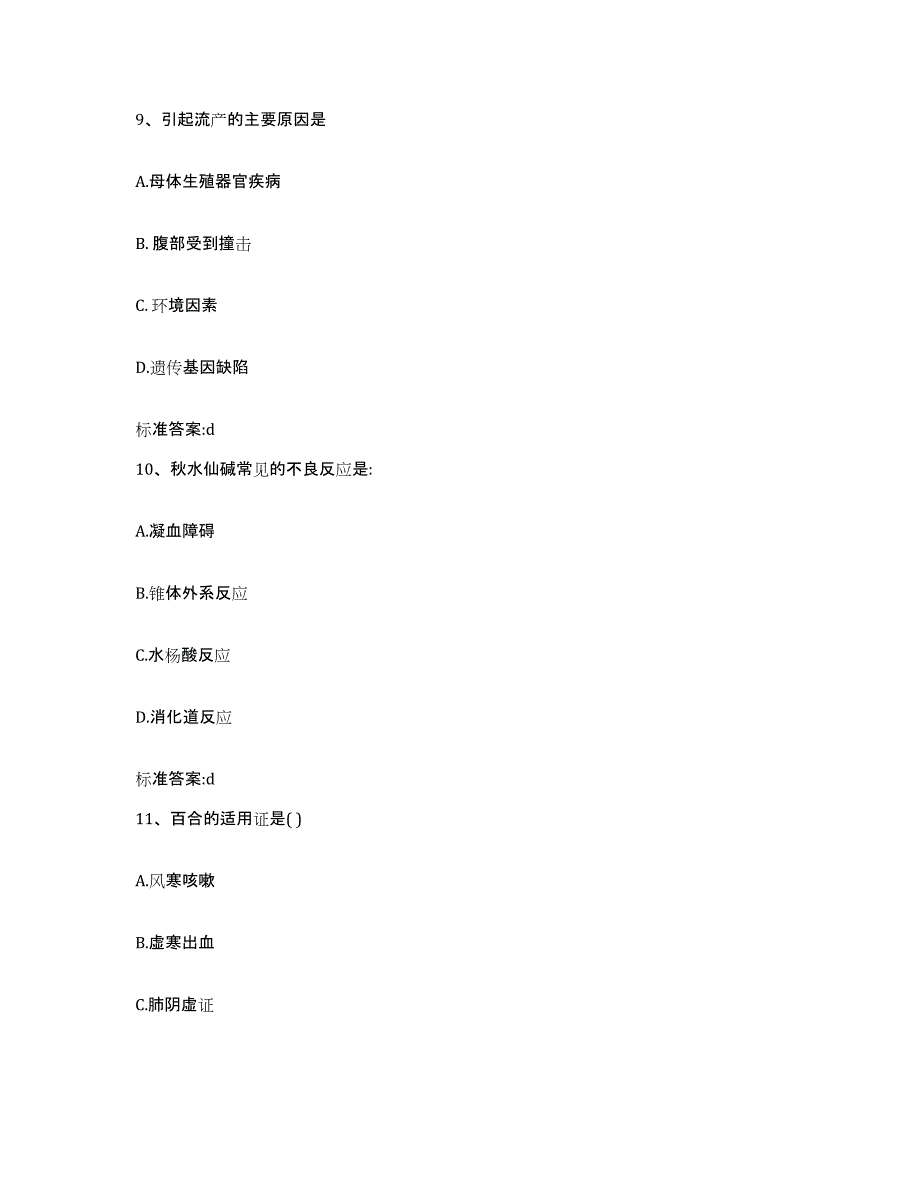 9、引起流产的主要原因是

A.母体生殖器官疾病

B. 腹部受到撞击

C. 环境因素

D.遗传基因缺陷

标准答案:d

10、秋水仙碱常见的不良反应是:

A.凝血障碍

B.锥体外系反应

C.水杨酸反应

D.消化道反应

标准答案:d

11、百合的适用证是( )

A.风寒咳嗽

B.虚寒出血

C.肺阴虚证